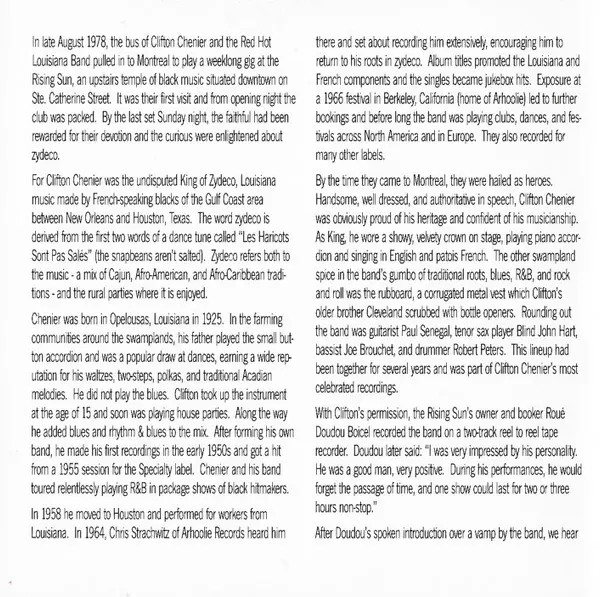 In late August 1978, the bus of Clifton Chenier and the Red Hot Louisiana Band pulled in to Montreal to play a weeklong gig at the Rising Sun, an upstairs temple of black music situated downtown on Ste. Catherine Street. It was their first visit and from opening night the club was packed. By the last set Sunday night, the faithful had been rewarded for their devotion and the curious were enlightened about zydeco.

For Clifton Chenier was the undisputed King of Zydeco, Louisiana music made by French-speaking blacks of the Gulf Coast area between New Orleans and Houston, Texas. The word zydeco is derived from the first two words of a dance tune called "Les Haricots Sont Pas Salés" (the snapbeans aren't salted). Zydeco refers both to the music - a mix of Cajun, Afro-American, and Afro-Caribbean traditions - and the rural parties where it is enjoyed.

Chenier was born in Opelousas, Louisiana in 1925. In the farming communities around the swamplands, his father played the small button accordion and was a popular draw at dances, earning a wide reputation for his waltzes, two-steps, polkas, and traditional Acadian melodies. He did not play the blues. Clifton took up the instrument at the age of 15 and soon was playing house parties. Along the way he added blues and rhythm & blues to the mix. After forming his own band, he made his first recordings in the early 1950s and got a hit from a 1955 session for the Specialty label. Chenier and his band toured relentlessly playing R&B in package shows of black hitmakers.

In 1958 he moved to Houston and performed for workers from Louisiana. In 1964, Chris Strachwitz of Arhoolie Records heard him there and set about recording him extensively, encouraging him to return to his roots in zydeco. Album titles promoted the Louisiana and French components and the singles became jukebox hits. Exposure at a 1966 festival in Berkeley, California (home of Arhoolie) led to further bookings and before long the band was playing clubs, dances, and festivals across North America and in Europe. They also recorded for many other labels.

By the time they came to Montreal, they were hailed as heroes. Handsome, well dressed, and authoritative in speech, Clifton Chenier was obviously proud of his heritage and confident of his musicianship. As King, he wore a showy, velvety crown on stage, playing piano accordion and singing in English and patois French. The other swampland spice in the band's gumbo of traditional roots, blues, R&B, and rock and roll was the rubboard, a corrugated metal vest which Clifton's older brother Cleveland scrubbed with bottle openers. Rounding out the band was guitarist Paul Senegal, tenor sax player Blind John Hart, bassist Joe Brouchet, and drummer Robert Peters. This lineup had been together for several years and was part of Clifton Chenier's most celebrated recordings.

With Clifton's permission, the Rising Sun's owner and booker Roué Doudou Boicel recorded the band on a two-track reel to reel tape recorder. Doudou later said: "I was very impressed by his personality. He was a good man, very positive. During his performances, he would forget the passage of time, and one show could last for two or three hours non-stop."

After Doudou's spoken introduction over a vamp by the band, we hear